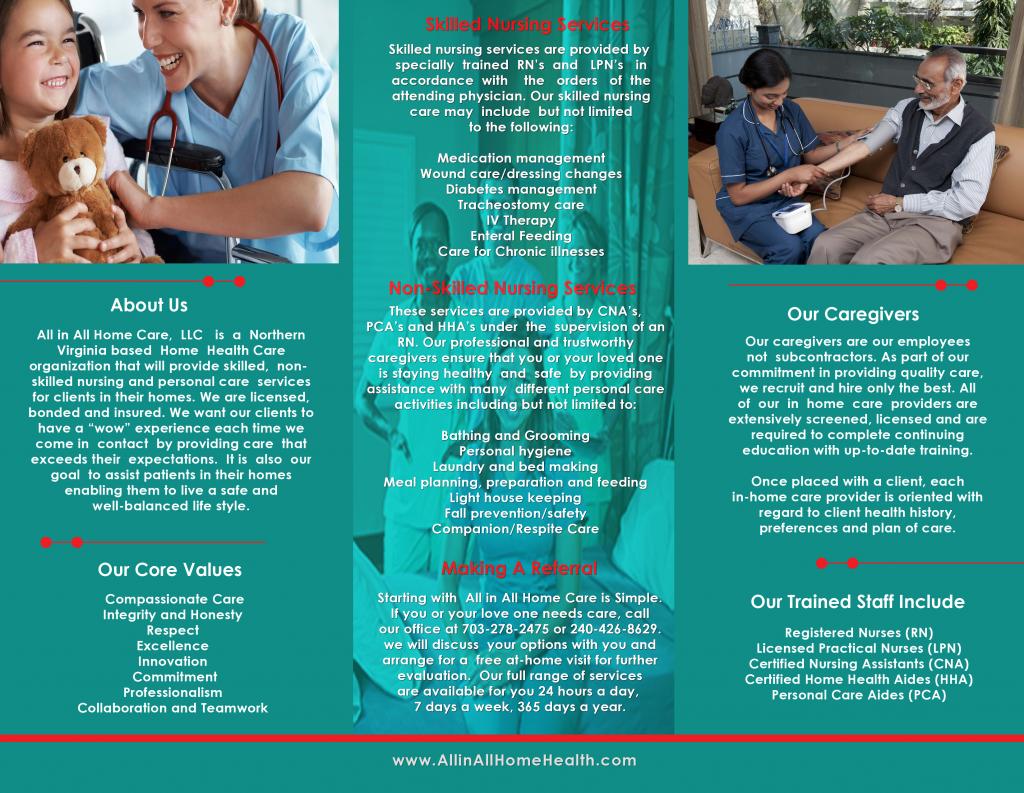 About Us

All in All Home Care, LLC is a Northern Virginia based Home Health Care organization that will provide skilled, non-skilled nursing and personal care services for clients in their homes. We are licensed, bonded and insured. We want our clients to have a "wow" experience each time we come in contact by providing care that exceeds their expectations. It is also our goal to assist patients in their homes enabling them to live a safe and well-balanced life style.

Our Core Values

Compassionate Care
Integrity and Honesty
Respect
Excellence
Innovation
Commitment
Professionalism
Collaboration and Teamwork

Skilled Nursing Services

Skilled nursing services are provided by specially trained RN's and LPN's in accordance with the orders of the attending physician. Our skilled nursing care may include but not limited to the following:

Medication management
Wound care/dressing changes
Diabetes management
Tracheostomy care
IV Therapy
Enteral Feeding
Care for Chronic illnesses

Non-Skilled Nursing Services

These services are provided by CNA's, PCA's and HHA's under the supervision of an RN. Our professional and trustworthy caregivers ensure that you or your loved one is staying healthy and safe by providing assistance with many different personal care activities including but not limited to:

Bathing and Grooming
Personal hygiene
Laundry and bed making
Meal planning, preparation and feeding
Light house keeping
Fall prevention/safety
Companion/Respite Care

Making A Referral

Starting with All in All Home Care is Simple. If you or your love one needs care, call our office at 703-278-2475 or 240-426-8629. we will discuss your options with you and arrange for a free at-home visit for further evaluation. Our full range of services are available for you 24 hours a day, 7 days a week, 365 days a year.

Our Caregivers

Our caregivers are our employees not subcontractors. As part of our commitment in providing quality care, we recruit and hire only the best. All of our in home care providers are extensively screened, licensed and are required to complete continuing education with up-to-date training.

Once placed with a client, each in-home care provider is oriented with regard to client health history, preferences and plan of care.

Our Trained Staff Include

Registered Nurses (RN)
Licensed Practical Nurses (LPN)
Certified Nursing Assistants (CNA)
Certified Home Health Aides (HHA)
Personal Care Aides (PCA)

www.AllinAllHomeHealth.com